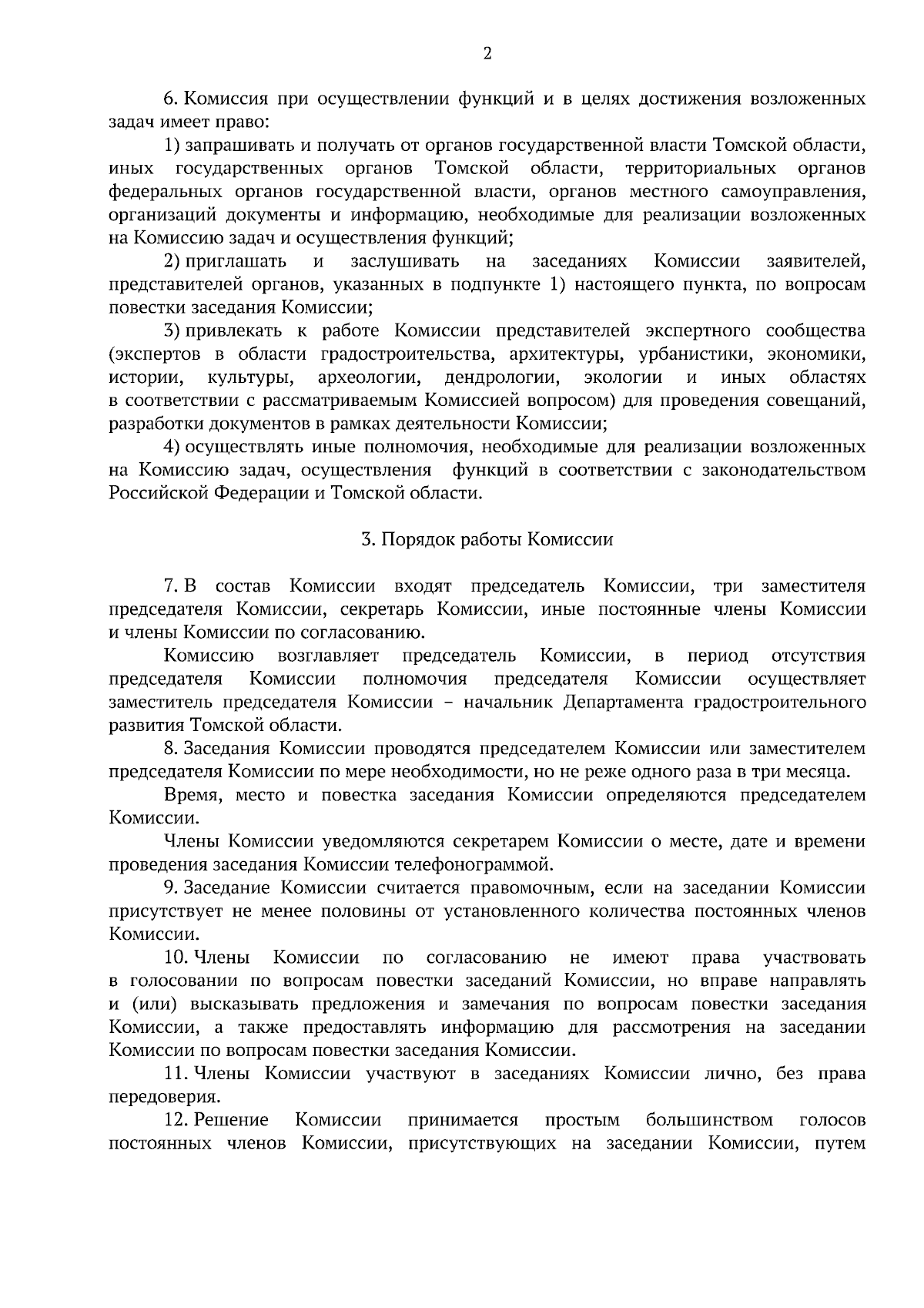 2

6. Комиссия при осуществлении функций и в целях достижения возложенных задач имеет право:

1) запрашивать и получать от органов государственной власти Томской области, иных государственных органов Томской области, территориальных органов федеральных органов государственной власти, органов местного самоуправления, организаций документы и информацию, необходимые для реализации возложенных на Комиссию задач и осуществления функций;

2) приглашать и заслушивать на заседаниях Комиссии заявителей, представителей органов, указанных в подпункте 1) настоящего пункта, по вопросам повестки заседания Комиссии;

3) привлекать к работе Комиссии представителей экспертного сообщества (экспертов в области градостроительства, архитектуры, урбанистики, экономики, истории, культуры, археологии, дендрологии, экологии и иных областях в соответствии с рассматриваемым Комиссией вопросом) для проведения совещаний, разработки документов в рамках деятельности Комиссии;

4) осуществлять иные полномочия, необходимые для реализации возложенных на Комиссию задач, осуществления функций в соответствии с законодательством Российской Федерации и Томской области.

3. Порядок работы Комиссии

7. В состав Комиссии входят председатель Комиссии, три заместителя председателя Комиссии, секретарь Комиссии, иные постоянные члены Комиссии и члены Комиссии по согласованию.

Комиссию возглавляет председатель Комиссии, в период отсутствия председателя Комиссии полномочия председателя Комиссии осуществляет заместитель председателя Комиссии – начальник Департамента градостроительного развития Томской области.

8. Заседания Комиссии проводятся председателем Комиссии или заместителем председателя Комиссии по мере необходимости, но не реже одного раза в три месяца.

Время, место и повестка заседания Комиссии определяются председателем Комиссии.

Члены Комиссии уведомляются секретарем Комиссии о месте, дате и времени проведения заседания Комиссии телефонограммой.

9. Заседание Комиссии считается правомочным, если на заседании Комиссии присутствует не менее половины от установленного количества постоянных членов Комиссии.

10. Члены Комиссии по согласованию не имеют права участвовать в голосовании по вопросам повестки заседаний Комиссии, но вправе направлять и (или) высказывать предложения и замечания по вопросам повестки заседания Комиссии, а также предоставлять информацию для рассмотрения на заседании Комиссии по вопросам повестки заседания Комиссии.

11. Члены Комиссии участвуют в заседаниях Комиссии лично, без права передоверия.

12. Решение Комиссии принимается простым большинством голосов постоянных членов Комиссии, присутствующих на заседании Комиссии, путем